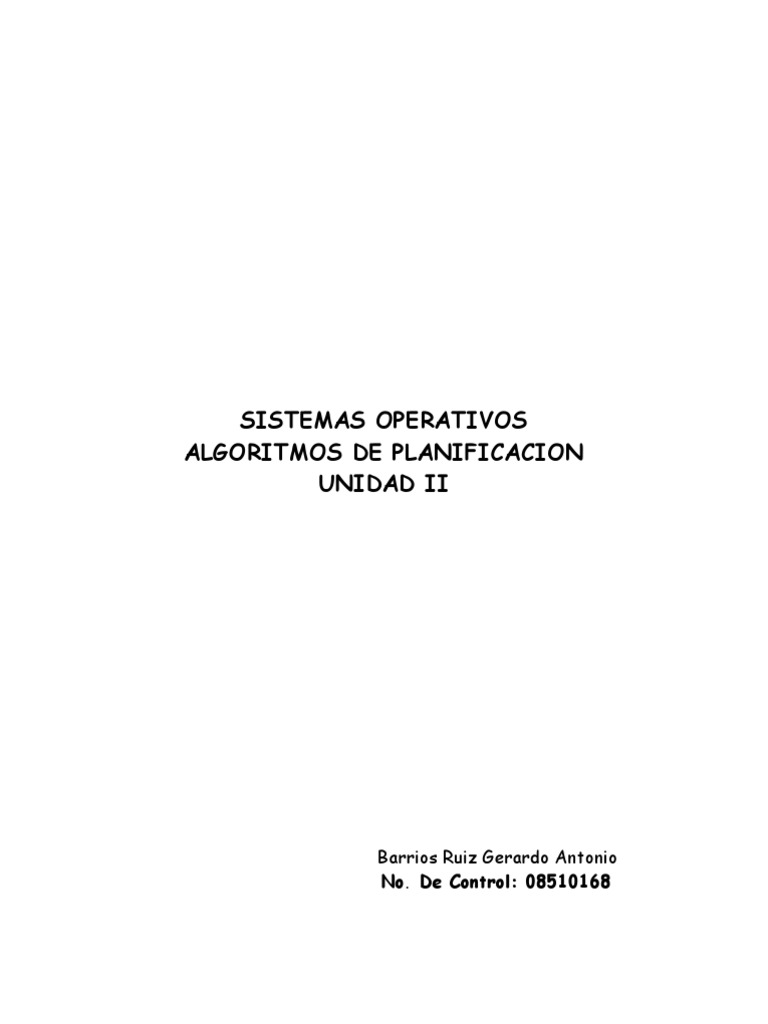 SISTEMAS OPERATIVOS
ALGORITMOS DE PLANIFICACION
UNIDAD II

Barrios Ruiz Gerardo Antonio
No. De Control: 08510168